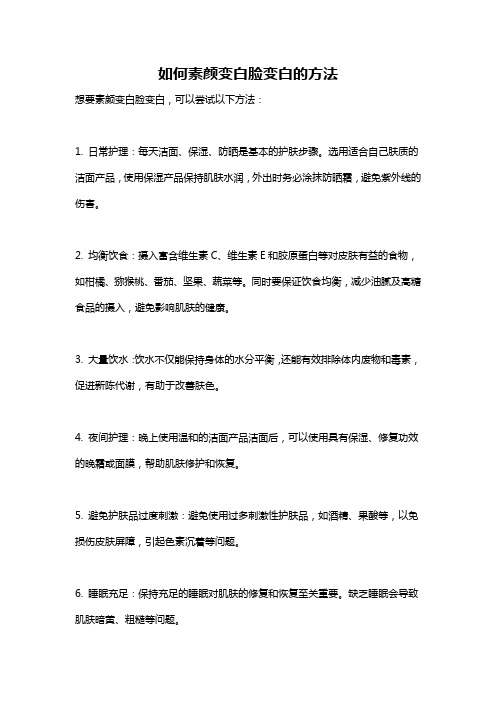 如何素颜变白脸变白的方法

想要素颜变白脸变白，可以尝试以下方法：

1. 日常护理：每天洁面、保湿、防晒是基本的护肤步骤。选用适合自己肤质的洁面产品，使用保湿产品保持肌肤水润，外出时务必涂抹防晒霜，避免紫外线的伤害。

2. 均衡饮食：摄入富含维生素 C、维生素 E 和胶原蛋白等对皮肤有益的食物，如柑橘、猕猴桃、番茄、坚果、蔬菜等。同时要保证饮食均衡，减少油腻及高糖食品的摄入，避免影响肌肤的健康。

3. 大量饮水：饮水不仅能保持身体的水分平衡，还能有效排除体内废物和毒素，促进新陈代谢，有助于改善肤色。

4. 夜间护理：晚上使用温和的洁面产品洁面后，可以使用具有保湿、修复功效的晚霜或面膜，帮助肌肤修护和恢复。

5. 避免护肤品过度刺激：避免使用过多刺激性护肤品，如酒精、果酸等，以免损伤皮肤屏障，引起色素沉着等问题。

6. 睡眠充足：保持充足的睡眠对肌肤的修复和恢复至关重要。缺乏睡眠会导致肌肤暗黄、粗糙等问题。